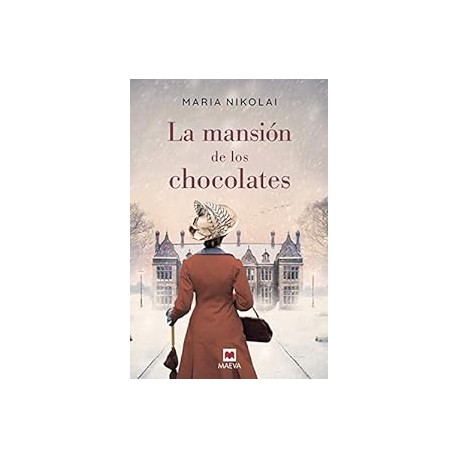 MARIA NIKOLAI

La mansión de los chocolates

MAEVA